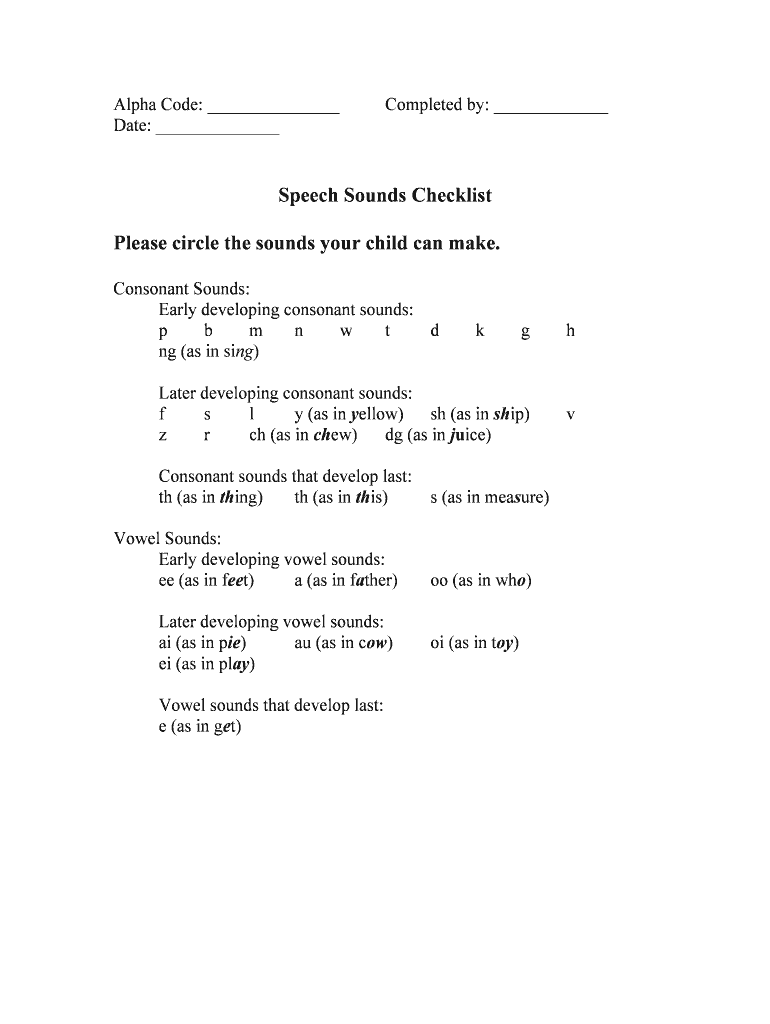 Alpha Code: ______________ Completed by: ____________
Date: ______________

Speech Sounds Checklist

Please circle the sounds your child can make.

Consonant Sounds:
Early developing consonant sounds:
p b m n w t d k g h
ng (as in sing)

Later developing consonant sounds:
f s l y (as in yellow) sh (as in ship) v
z r ch (as in chew) dg (as in juice)

Consonant sounds that develop last:
th (as in thing) th (as in this) s (as in measure)

Vowel Sounds:
Early developing vowel sounds:
ee (as in feet) a (as in father) oo (as in who)

Later developing vowel sounds:
ai (as in pie) au (as in cow) oi (as in toy)
ei (as in play)

Vowel sounds that develop last:
e (as in get)